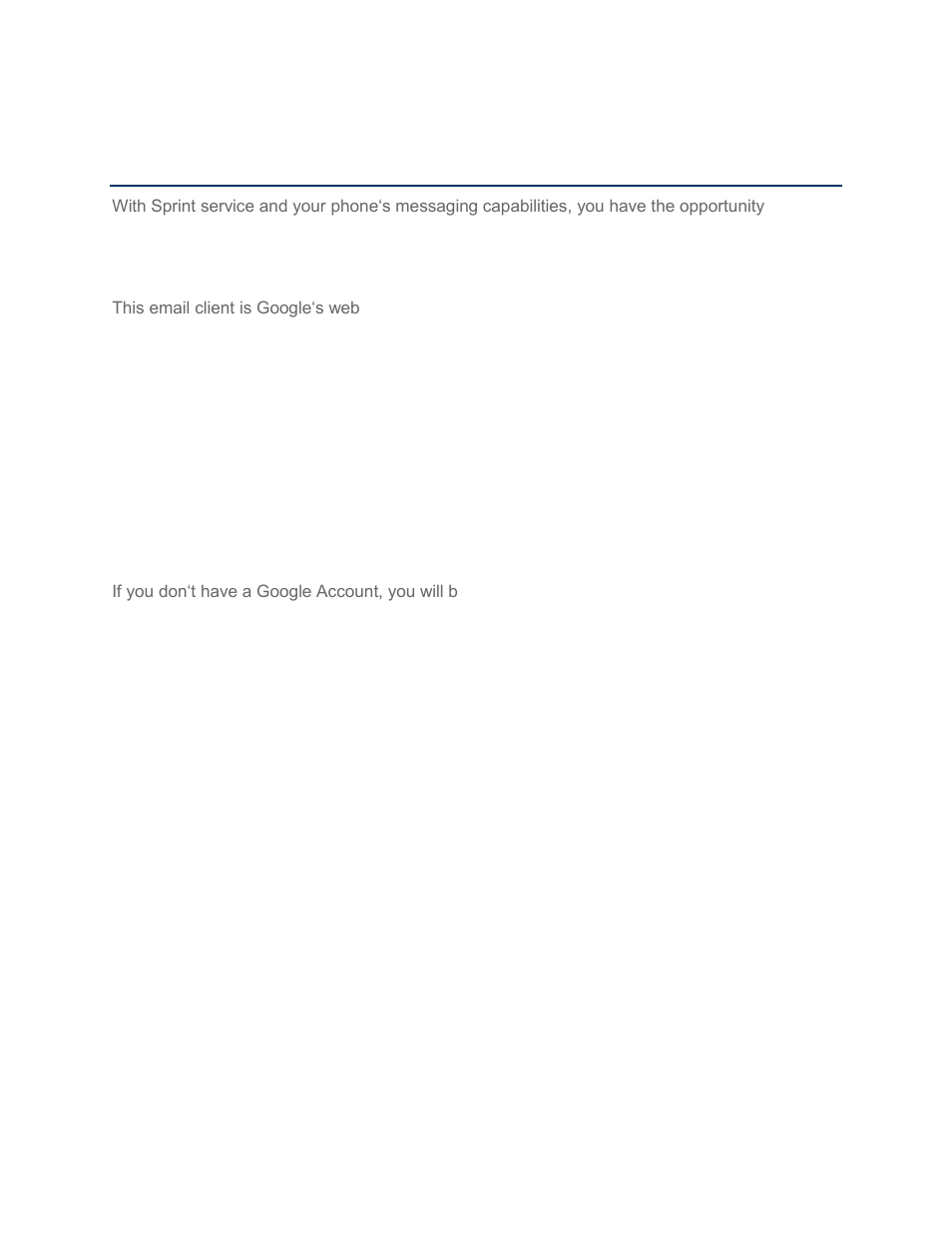 With Sprint service and your phone's messaging capabilities, you have the opportunity

This email client is Google's web

If you don't have a Google Account, you will b